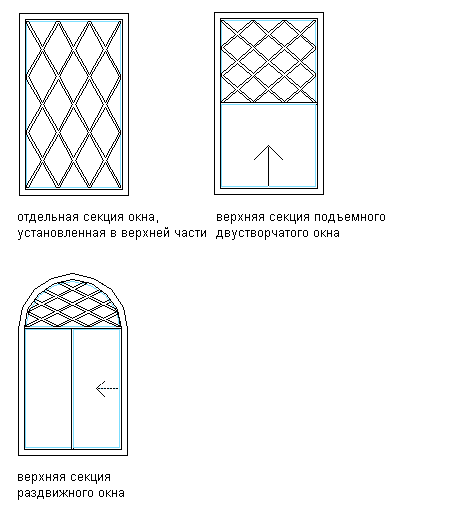 отдельная секция окна, установленная в верхней части

верхняя секция подъемного двустворчатого окна

верхняя секция раздвижного окна